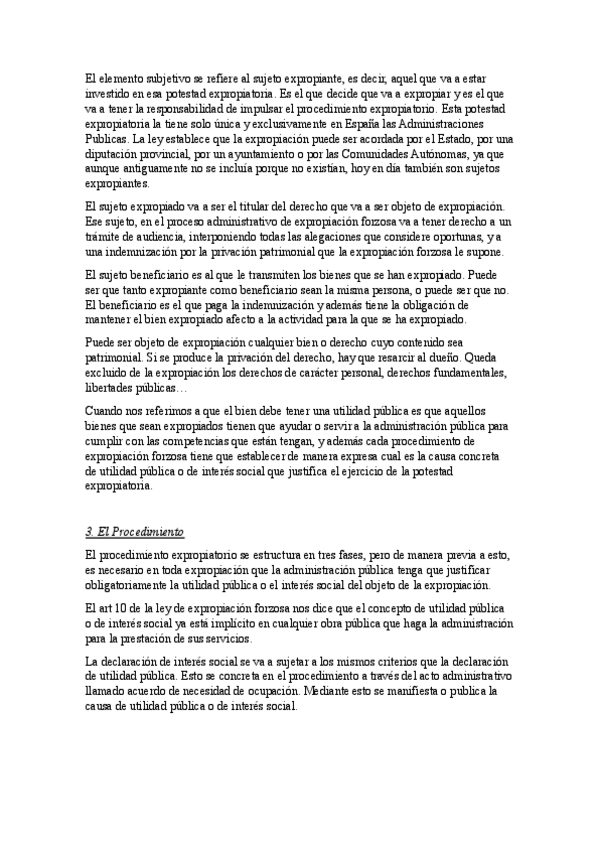 El elemento subjetivo se refiere al sujeto expropiante, es decir, aquel que va a estar investido en esa potestad expropiatoria. Es el que decide que va a expropiar y es el que va a tener la responsabilidad de impulsar el procedimiento expropiatorio. Esta potestad expropiatoria la tiene solo única y exclusivamente en España las Administraciones Publicas. La ley establece que la expropiación puede ser acordada por el Estado, por una diputación provincial, por un ayuntamiento o por las Comunidades Autónomas, ya que aunque antiguamente no se incluía porque no existían, hoy en día también son sujetos expropiantes.

El sujeto expropiado va a ser el titular del derecho que va a ser objeto de expropiación. Ese sujeto, en el proceso administrativo de expropiación forzosa va a tener derecho a un trámite de audiencia, interponiendo todas las alegaciones que considere oportunas, y a una indemnización por la privación patrimonial que la expropiación forzosa le supone.

El sujeto beneficiario es al que le transmiten los bienes que se han expropiado. Puede ser que tanto expropiante como beneficiario sean la misma persona, o puede ser que no. El beneficiario es el que paga la indemnización y además tiene la obligación de mantener el bien expropiado afecto a la actividad para la que se ha expropiado.

Puede ser objeto de expropiación cualquier bien o derecho cuyo contenido sea patrimonial. Si se produce la privación del derecho, hay que resarcir al dueño. Queda excluido de la expropiación los derechos de carácter personal, derechos fundamentales, libertades públicas…

Cuando nos referimos a que el bien debe tener una utilidad pública es que aquellos bienes que sean expropiados tienen que ayudar o servir a la administración pública para cumplir con las competencias que están tengan, y además cada procedimiento de expropiación forzosa tiene que establecer de manera expresa cual es la causa concreta de utilidad pública o de interés social que justifica el ejercicio de la potestad expropiatoria.

3. El Procedimiento

El procedimiento expropiatorio se estructura en tres fases, pero de manera previa a esto, es necesario en toda expropiación que la administración pública tenga que justificar obligatoriamente la utilidad pública o el interés social del objeto de la expropiación.

El art 10 de la ley de expropiación forzosa nos dice que el concepto de utilidad pública o de interés social ya está implícito en cualquier obra pública que haga la administración para la prestación de sus servicios.

La declaración de interés social se va a sujetar a los mismos criterios que la declaración de utilidad pública. Esto se concreta en el procedimiento a través del acto administrativo llamado acuerdo de necesidad de ocupación. Mediante esto se manifiesta o publica la causa de utilidad pública o de interés social.